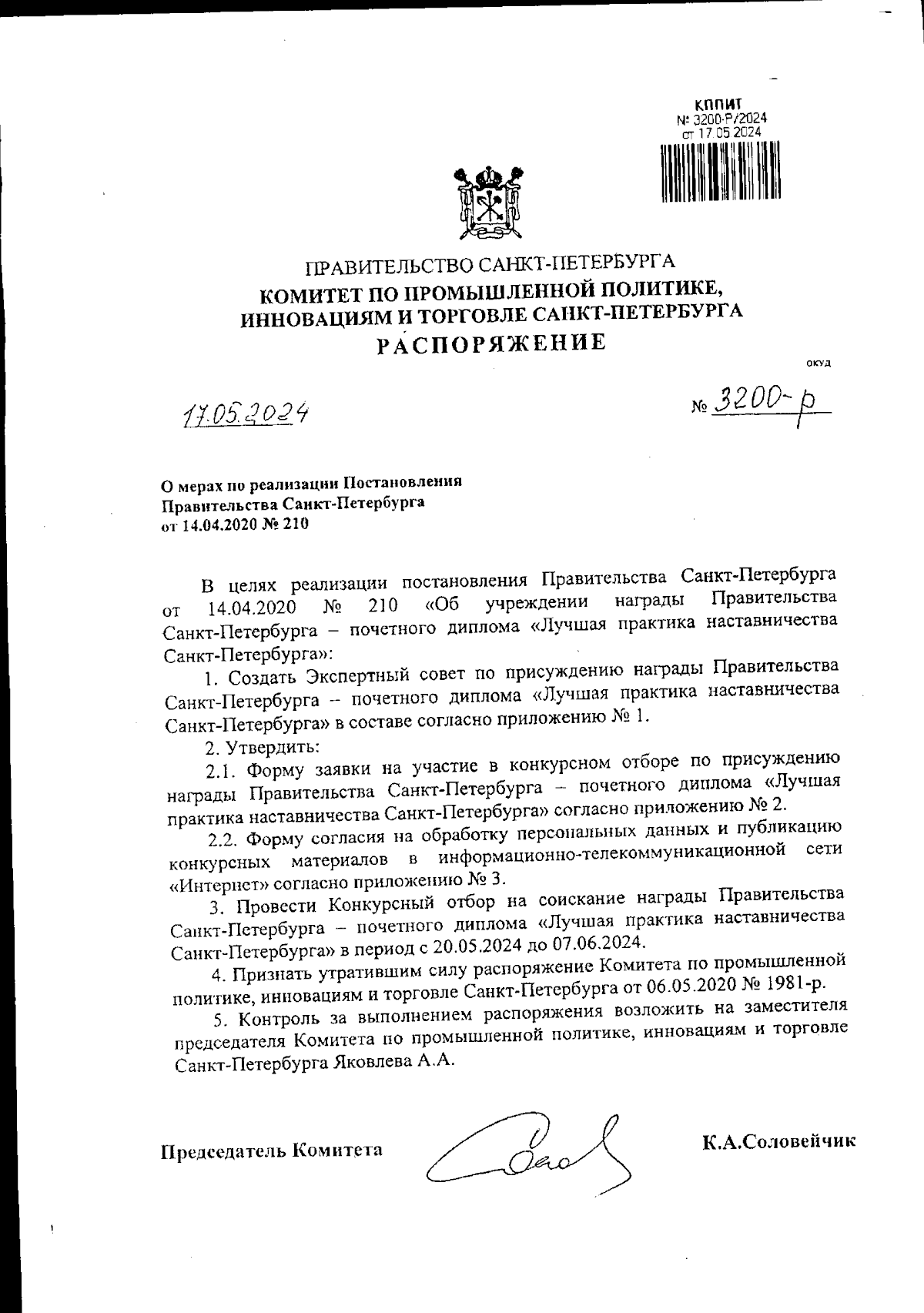 КППИТ
№ 3200-Р/2024
от 17.05.2024

ПРАВИТЕЛЬСТВО САНКТ-ПЕТЕРБУРГА
КОМИТЕТ ПО ПРОМЫШЛЕННОЙ ПОЛИТИКЕ, ИННОВАЦИЯМ И ТОРГОВЛЕ САНКТ-ПЕТЕРБУРГА
РАСПОРЯЖЕНИЕ

ОКУД

17.05.2024

№ 3200-р

О мерах по реализации Постановления Правительства Санкт-Петербурга от 14.04.2020 № 210

В целях реализации постановления Правительства Санкт-Петербурга от 14.04.2020 № 210 «Об учреждении награды Правительства Санкт-Петербурга – почетного диплома «Лучшая практика наставничества Санкт-Петербурга»:

1. Создать Экспертный совет по присуждению награды Правительства Санкт-Петербурга – почетного диплома «Лучшая практика наставничества Санкт-Петербурга» в составе согласно приложению № 1.

2. Утвердить:

2.1. Форму заявки на участие в конкурсном отборе по присуждению награды Правительства Санкт-Петербурга – почетного диплома «Лучшая практика наставничества Санкт-Петербурга» согласно приложению № 2.

2.2. Форму согласия на обработку персональных данных и публикацию конкурсных материалов в информационно-телекоммуникационной сети «Интернет» согласно приложению № 3.

3. Провести Конкурсный отбор на соискание награды Правительства Санкт-Петербурга – почетного диплома «Лучшая практика наставничества Санкт-Петербурга» в период с 20.05.2024 до 07.06.2024.

4. Признать утратившим силу распоряжение Комитета по промышленной политике, инновациям и торговле Санкт-Петербурга от 06.05.2020 № 1981-р.

5. Контроль за выполнением распоряжения возложить на заместителя председателя Комитета по промышленной политике, инновациям и торговле Санкт-Петербурга Яковлева А.А.

Председатель Комитета

К.А.Соловейчик